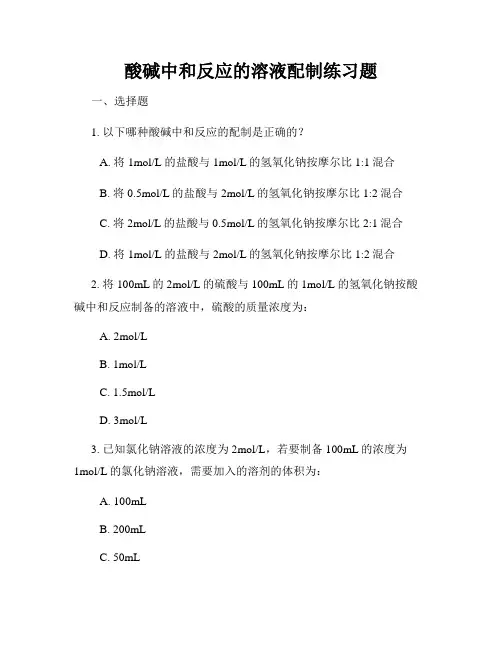 酸碱中和反应的溶液配制练习题

一、选择题

1. 以下哪种酸碱中和反应的配制是正确的？

A. 将 1mol/L 的盐酸与 1mol/L 的氢氧化钠按摩尔比 1:1 混合

B. 将 0.5mol/L 的盐酸与 2mol/L 的氢氧化钠按摩尔比 1:2 混合

C. 将 2mol/L 的盐酸与 0.5mol/L 的氢氧化钠按摩尔比 2:1 混合

D. 将 1mol/L 的盐酸与 2mol/L 的氢氧化钠按摩尔比 1:2 混合

2. 将 100mL 的 2mol/L 的硫酸与 100mL 的 1mol/L 的氢氧化钠按酸碱中和反应制备的溶液中，硫酸的质量浓度为：

A. 2mol/L

B. 1mol/L

C. 1.5mol/L

D. 3mol/L

3. 已知氯化钠溶液的浓度为 2mol/L，若要制备 100mL 的浓度为 1mol/L 的氯化钠溶液，需要加入的溶剂的体积为：

A. 100mL

B. 200mL

C. 50mL